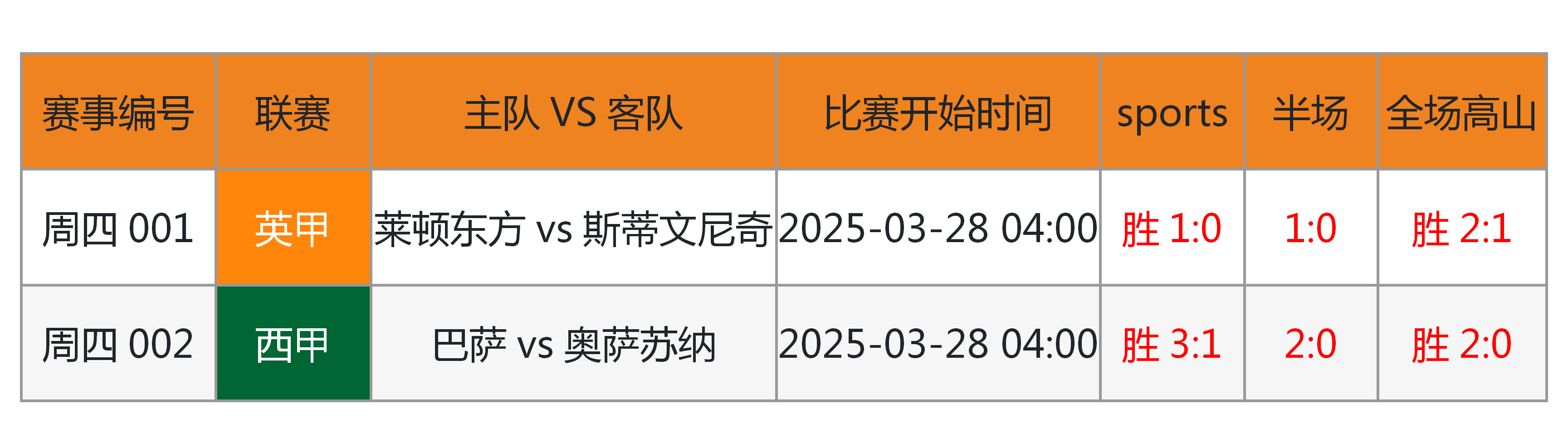 | 赛事编号 | 联赛 | 主队 VS 客队 | 比赛开始时间 | sports | 半场 | 全场高山 |
|---|---|---|---|---|---|---|
| 周四 001 | 英甲 | 莱顿东方 vs 斯蒂文尼奇 | 2025-03-28 04:00 | 胜 1:0 | 1:0 | 胜 2:1 |
| 周四 002 | 西甲 | 巴萨 vs 奥萨苏纳 | 2025-03-28 04:00 | 胜 3:1 | 2:0 | 胜 2:0 |